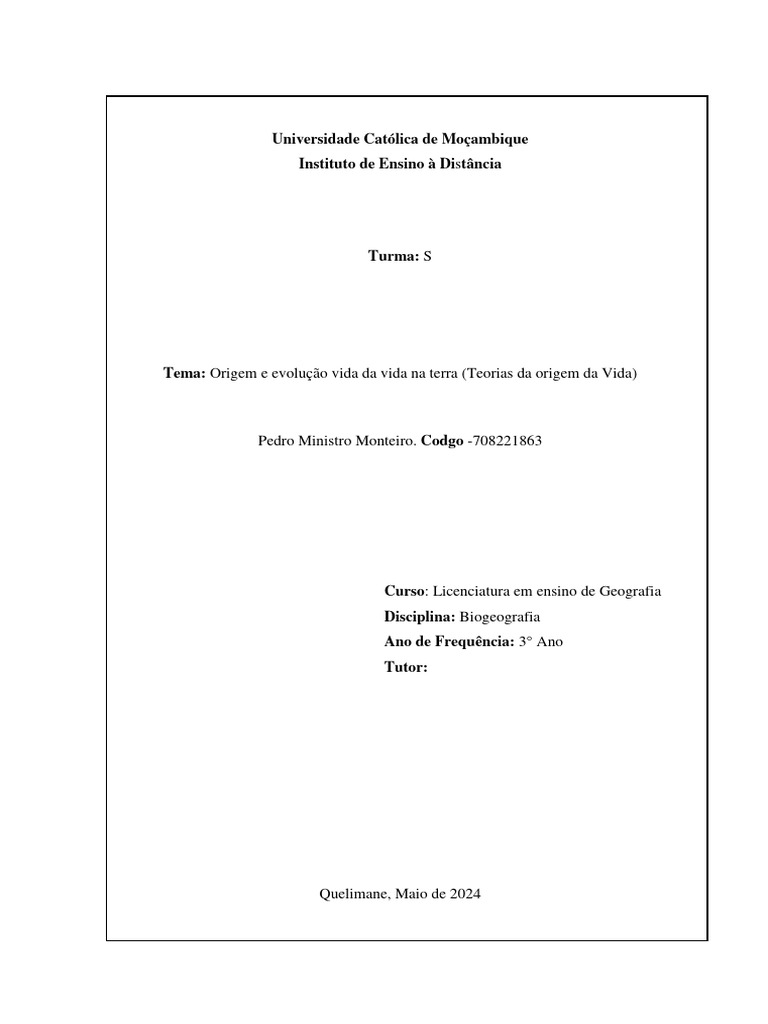 Universidade Católica de Moçambique
Instituto de Ensino à Distância

Turma: S

Tema: Origem e evolução vida da vida na terra (Teorias da origem da Vida)

Pedro Ministro Monteiro. Codgo -708221863

Curso: Licenciatura em ensino de Geografia
Disciplina: Biogeografia
Ano de Frequência: 3° Ano
Tutor:

Quelimane, Maio de 2024